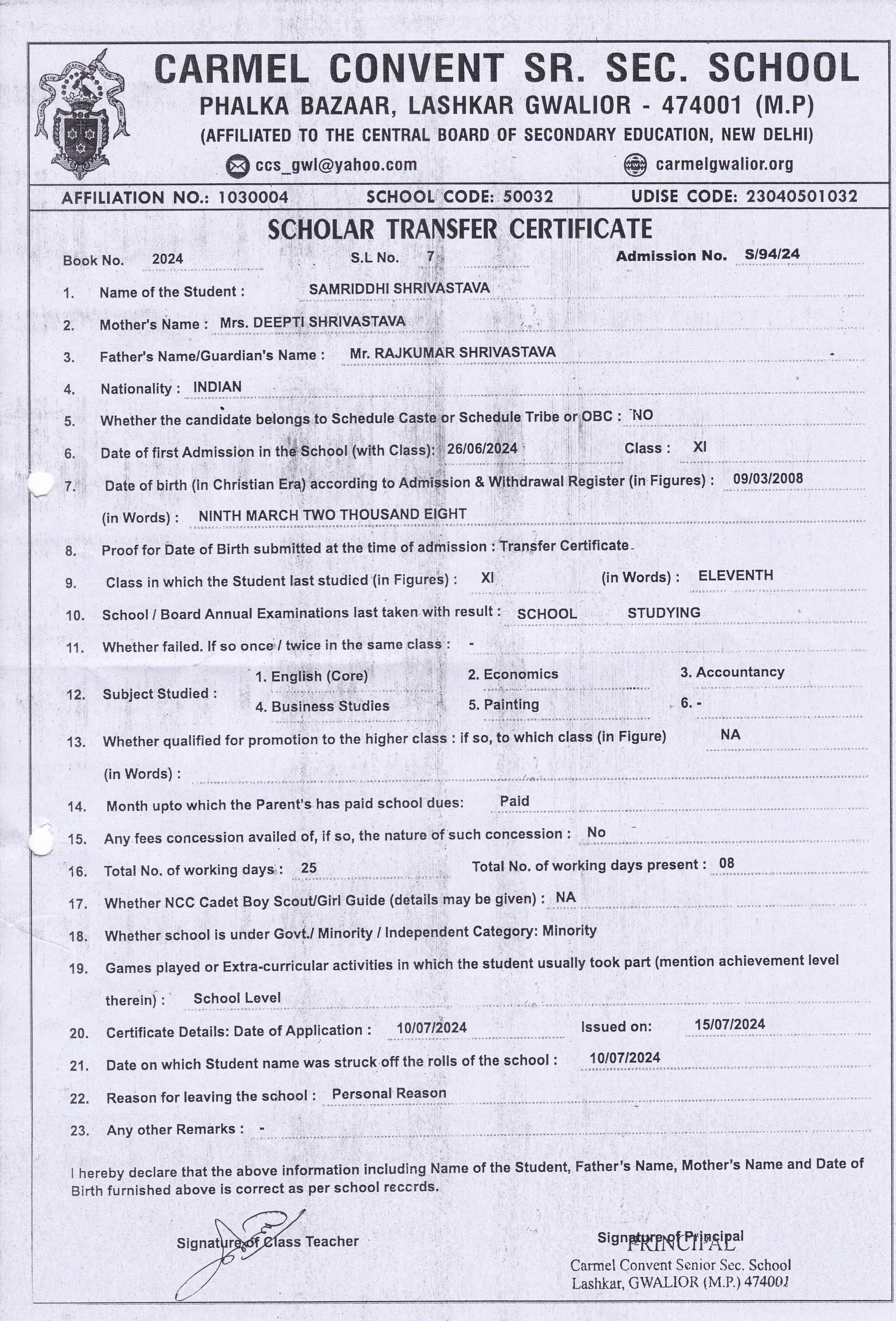 CARMEL CONVENT SR. SEC. SCHOOL
PHALKA BAZAAR, LASHKAR GWALIOR - 474001 (M.P)
(AFFILIATED TO THE CENTRAL BOARD OF SECONDARY EDUCATION, NEW DELHI)
ccs_gwl@yahoo.com carmelgwalior.org

AFFILIATION NO.: 1030004 SCHOOL CODE: 50032 UDISE CODE: 23040501032

SCHOLAR TRANSFER CERTIFICATE

Book No. 2024 S.L No. 7 Admission No. S/94/24

1. Name of the Student : SAMRIDDHI SHRIVASTAVA
2. Mother's Name : Mrs. DEEPTI SHRIVASTAVA
3. Father's Name/Guardian's Name : Mr. RAJKUMAR SHRIVASTAVA
4. Nationality : INDIAN
5. Whether the candidate belongs to Schedule Caste or Schedule Tribe or OBC : NO
6. Date of first Admission in the School (with Class): 26/06/2024 Class : XI
7. Date of birth (in Christian Era) according to Admission & Withdrawal Register (in Figures) : 09/03/2008
(in Words) : NINTH MARCH TWO THOUSAND EIGHT
8. Proof for Date of Birth submitted at the time of admission : Transfer Certificate
9. Class in which the Student last studied (in Figures) : XI (in Words) : ELEVENTH
10. School / Board Annual Examinations last taken with result : SCHOOL STUDYING
11. Whether failed. If so once / twice in the same class : -
12. Subject Studied : 1. English (Core) 2. Economics 3. Accountancy 4. Business Studies 5. Painting 6. -
13. Whether qualified for promotion to the higher class : if so, to which class (in Figure) NA
(in Words) :
14. Month upto which the Parent's has paid school dues: Paid
15. Any fees concession availed of, if so, the nature of such concession : No
16. Total No. of working days : 25 Total No. of working days present : 08
17. Whether NCC Cadet Boy Scout/Girl Guide (details may be given) : NA
18. Whether school is under Govt./ Minority / Independent Category: Minority
19. Games played or Extra-curricular activities in which the student usually took part (mention achievement level therein) : School Level
20. Certificate Details: Date of Application : 10/07/2024 Issued on: 15/07/2024
21. Date on which Student name was struck off the rolls of the school : 10/07/2024
22. Reason for leaving the school : Personal Reason
23. Any other Remarks : -

I hereby declare that the above information including Name of the Student, Father's Name, Mother's Name and Date of Birth furnished above is correct as per school records.

Signature of Class Teacher

Signature of Principal
PRINCIPAL
Carmel Convent Senior Sec. School
Lashkar, GWALIOR (M.P.) 474001